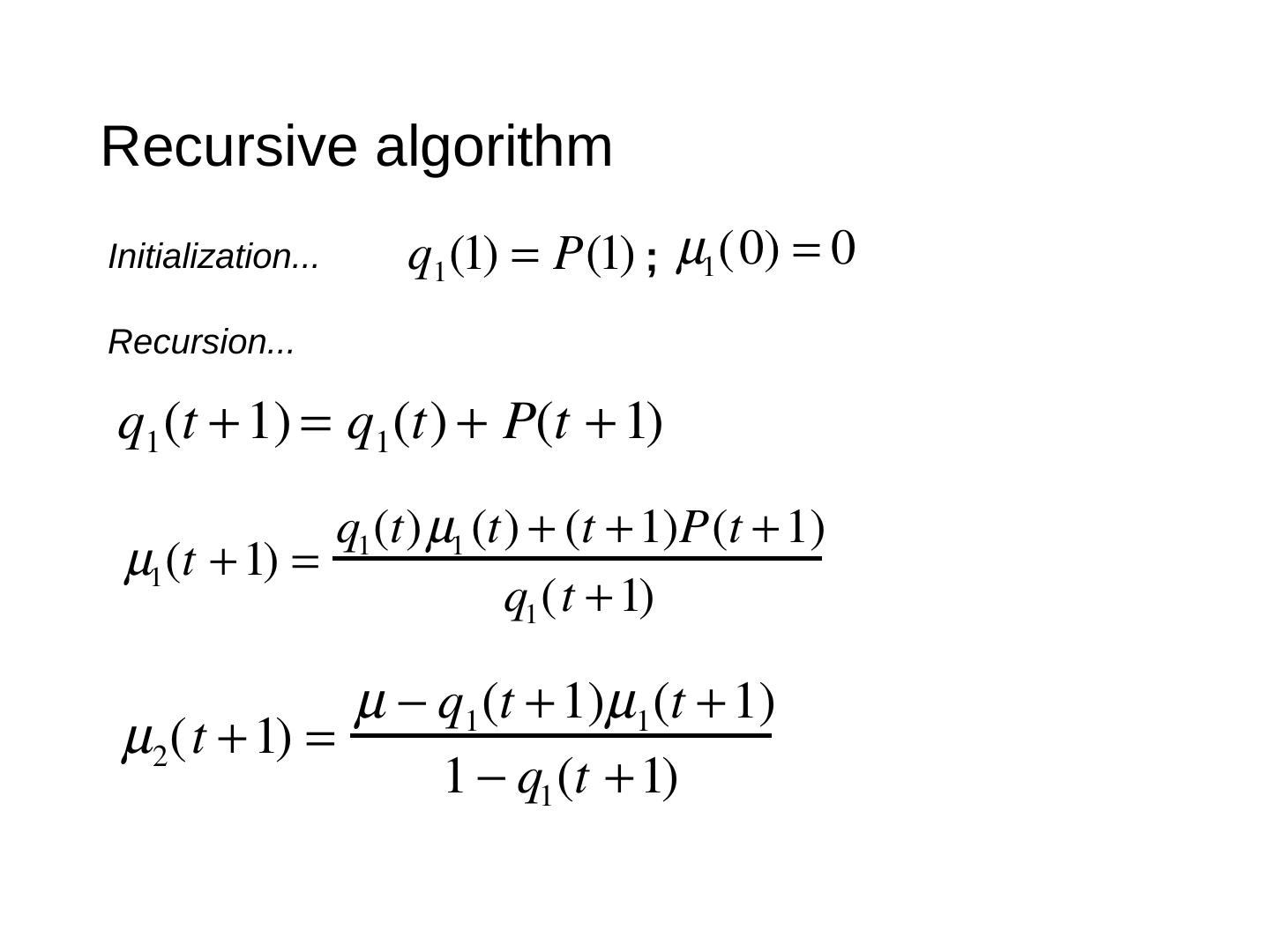 Recursive algorithm

Initialization... $q_1(1) = P(1)$ ; $\mu_1(0) = 0$

Recursion...

$q_1(t+1) = q_1(t) + P(t+1)$

$\mu_1(t+1) = \frac{q_1(t)\mu_1(t) + (t+1)P(t+1)}{q_1(t+1)}$

$\mu_2(t+1) = \frac{\mu - q_1(t+1)\mu_1(t+1)}{1 - q_1(t+1)}$